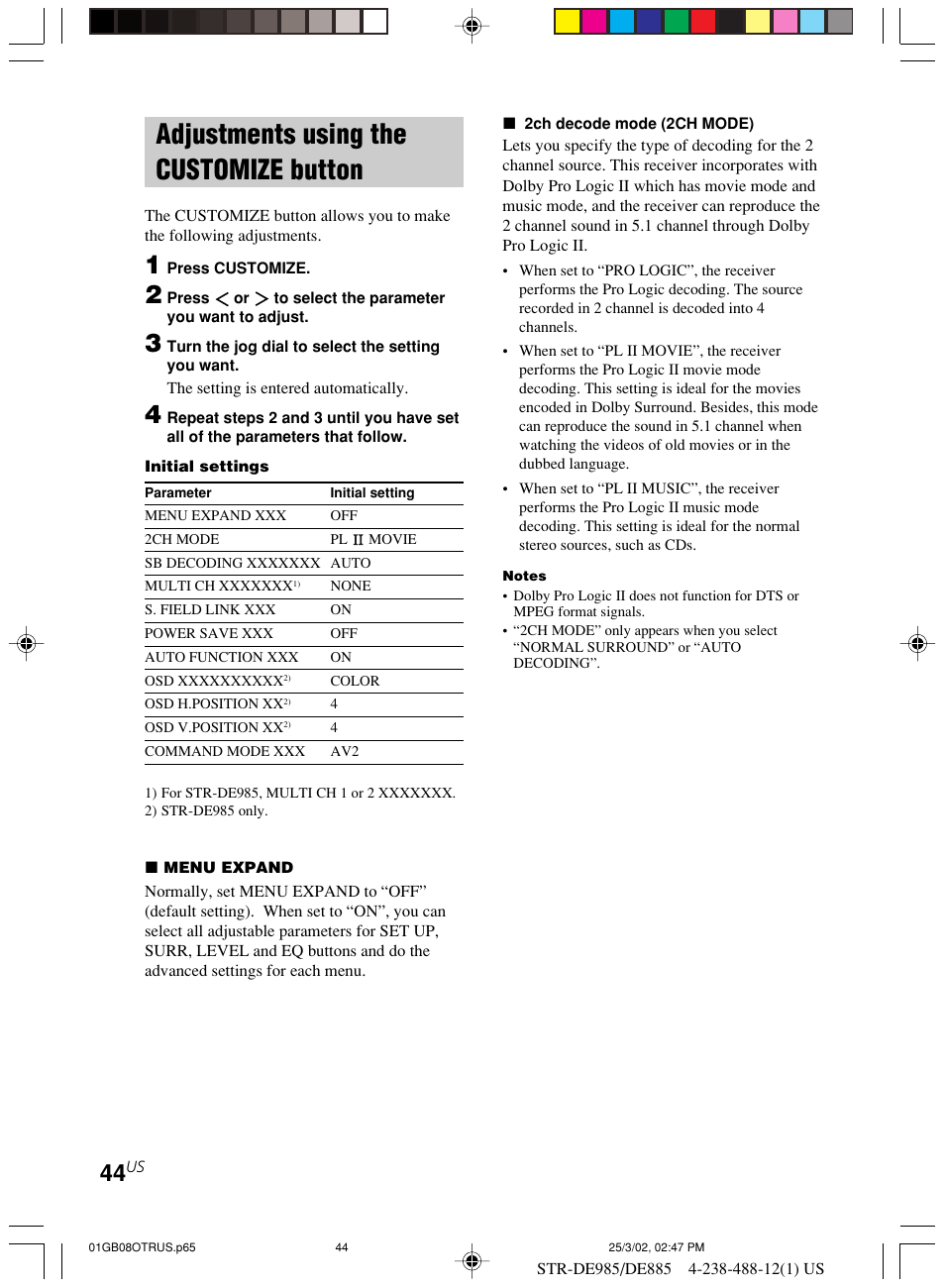 Adjustments using the CUSTOMIZE button

The CUSTOMIZE button allows you to make the following adjustments.

1 Press CUSTOMIZE.

2 Press < or > to select the parameter you want to adjust.

3 Turn the jog dial to select the setting you want.

The setting is entered automatically.

4 Repeat steps 2 and 3 until you have set all of the parameters that follow.

Initial settings

| Parameter | Initial setting |
|---|---|
| MENU EXPAND XXX | OFF |
| 2CH MODE | PL II MOVIE |
| SB DECODING XXXXXXX | AUTO |
| MULTI CH XXXXXXX$^{1)}$ | NONE |
| S. FIELD LINK XXX | ON |
| POWER SAVE XXX | OFF |
| AUTO FUNCTION XXX | ON |
| OSD XXXXXXXXXX$^{2)}$ | COLOR |
| OSD H.POSITION XX$^{2)}$ | 4 |
| OSD V.POSITION XX$^{2)}$ | 4 |
| COMMAND MODE XXX | AV2 |

1) For STR-DE985, MULTI CH 1 or 2 XXXXXXX.
2) STR-DE985 only.

■ MENU EXPAND

Normally, set MENU EXPAND to “OFF” (default setting). When set to “ON”, you can select all adjustable parameters for SET UP, SURR, LEVEL and EQ buttons and do the advanced settings for each menu.

■ 2ch decode mode (2CH MODE)

Lets you specify the type of decoding for the 2 channel source. This receiver incorporates with Dolby Pro Logic II which has movie mode and music mode, and the receiver can reproduce the 2 channel sound in 5.1 channel through Dolby Pro Logic II.

• When set to “PRO LOGIC”, the receiver performs the Pro Logic decoding. The source recorded in 2 channel is decoded into 4 channels.

• When set to “PL II MOVIE”, the receiver performs the Pro Logic II movie mode decoding. This setting is ideal for the movies encoded in Dolby Surround. Besides, this mode can reproduce the sound in 5.1 channel when watching the videos of old movies or in the dubbed language.

• When set to “PL II MUSIC”, the receiver performs the Pro Logic II music mode decoding. This setting is ideal for the normal stereo sources, such as CDs.

Notes

• Dolby Pro Logic II does not function for DTS or MPEG format signals.
• “2CH MODE” only appears when you select “NORMAL SURROUND” or “AUTO DECODING”.

44US

01GB08OTRUS.p65 44 25/3/02, 02:47 PM

STR-DE985/DE885 4-238-488-12(1) US